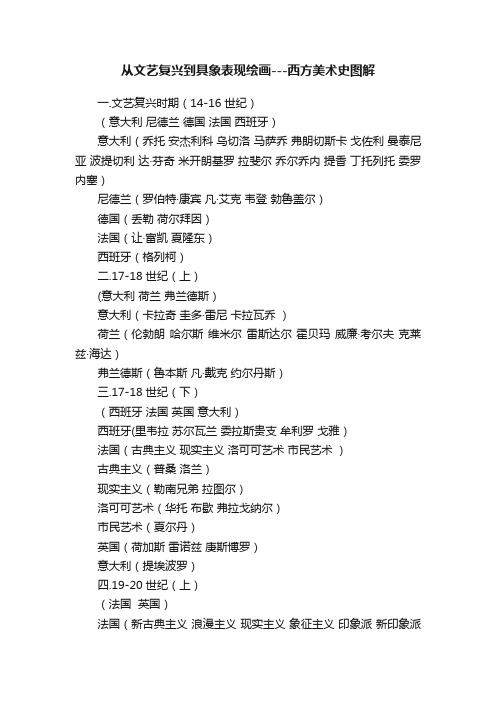 从文艺复兴到具象表现绘画---西方美术史图解

一.文艺复兴时期（14-16 世纪）

（意大利 尼德兰 德国 法国 西班牙）

意大利（乔托 安杰利科 乌切洛 马萨乔 弗朗切斯卡 戈佐利 曼泰尼亚 波提切利 达·芬奇 米开朗基罗 拉斐尔 乔尔乔内 提香 丁托列托 委罗内塞）

尼德兰（罗伯特·康宾 凡·艾克 韦登 勃鲁盖尔）

德国（丢勒 荷尔拜因）

法国（让·富凯 夏隆东）

西班牙（格列柯）

二.17-18 世纪（上）

(意大利 荷兰 弗兰德斯）

意大利（卡拉奇 圭多·雷尼 卡拉瓦乔 ）

荷兰（伦勃朗 哈尔斯 维米尔 雷斯达尔 霍贝玛 威廉·考尔夫 克莱兹·海达）

弗兰德斯（鲁本斯 凡·戴克 约尔丹斯）

三.17-18 世纪（下）

（西班牙 法国 英国 意大利）

西班牙(里韦拉 苏尔瓦兰 委拉斯贵支 牟利罗 戈雅）

法国（古典主义 现实主义 洛可可艺术 市民艺术 ）

古典主义（普桑 洛兰）

现实主义（勒南兄弟 拉图尔）

洛可可艺术（华托 布歇 弗拉戈纳尔）

市民艺术（夏尔丹）

英国（荷加斯 雷诺兹 庚斯博罗）

意大利（提埃波罗）

四.19-20 世纪（上）

（法国 英国）

法国（新古典主义 浪漫主义 现实主义 象征主义 印象派 新印象派